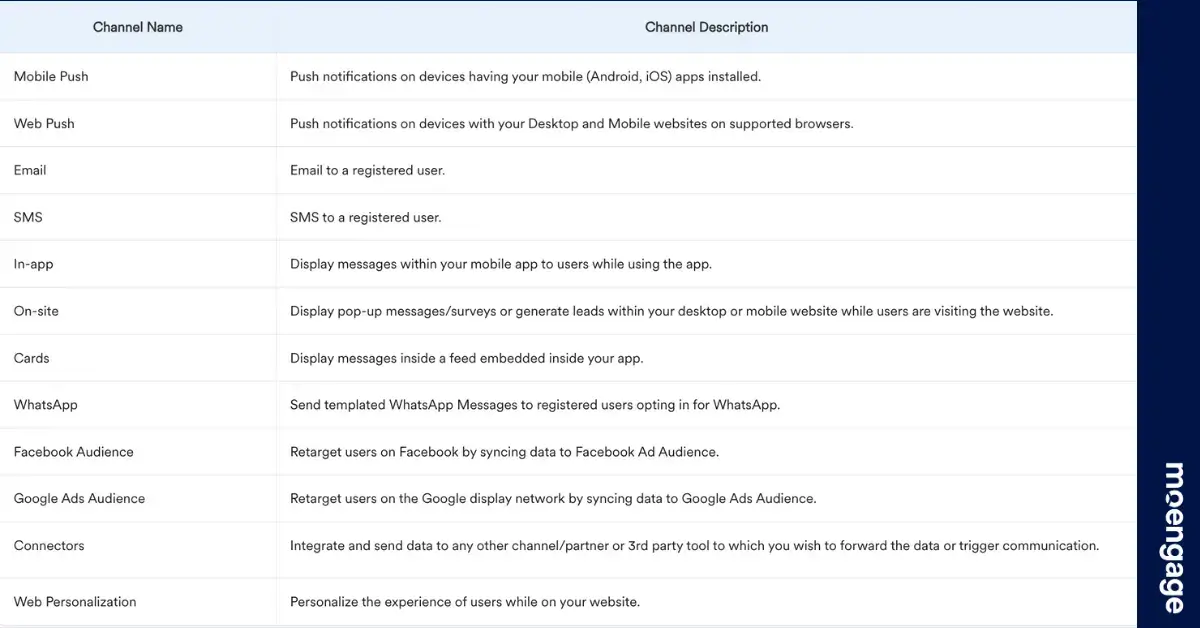 | Channel Name | Channel Description |
|---|---|
| Mobile Push | Push notifications on devices having your mobile (Android, iOS) apps installed. |
| Web Push | Push notifications on devices with your Desktop and Mobile websites on supported browsers. |
| Email | Email to a registered user. |
| SMS | SMS to a registered user. |
| In-app | Display messages within your mobile app to users while using the app. |
| On-site | Display pop-up messages/surveys or generate leads within your desktop or mobile website while users are visiting the website. |
| Cards | Display messages inside a feed embedded inside your app. |
| WhatsApp | Send templated WhatsApp Messages to registered users opting in for WhatsApp. |
| Facebook Audience | Retarget users on Facebook by syncing data to Facebook Ad Audience. |
| Google Ads Audience | Retarget users on the Google display network by syncing data to Google Ads Audience. |
| Connectors | Integrate and send data to any other channel/partner or 3rd party tool to which you wish to forward the data or trigger communication. |
| Web Personalization | Personalize the experience of users while on your website. |

moengage